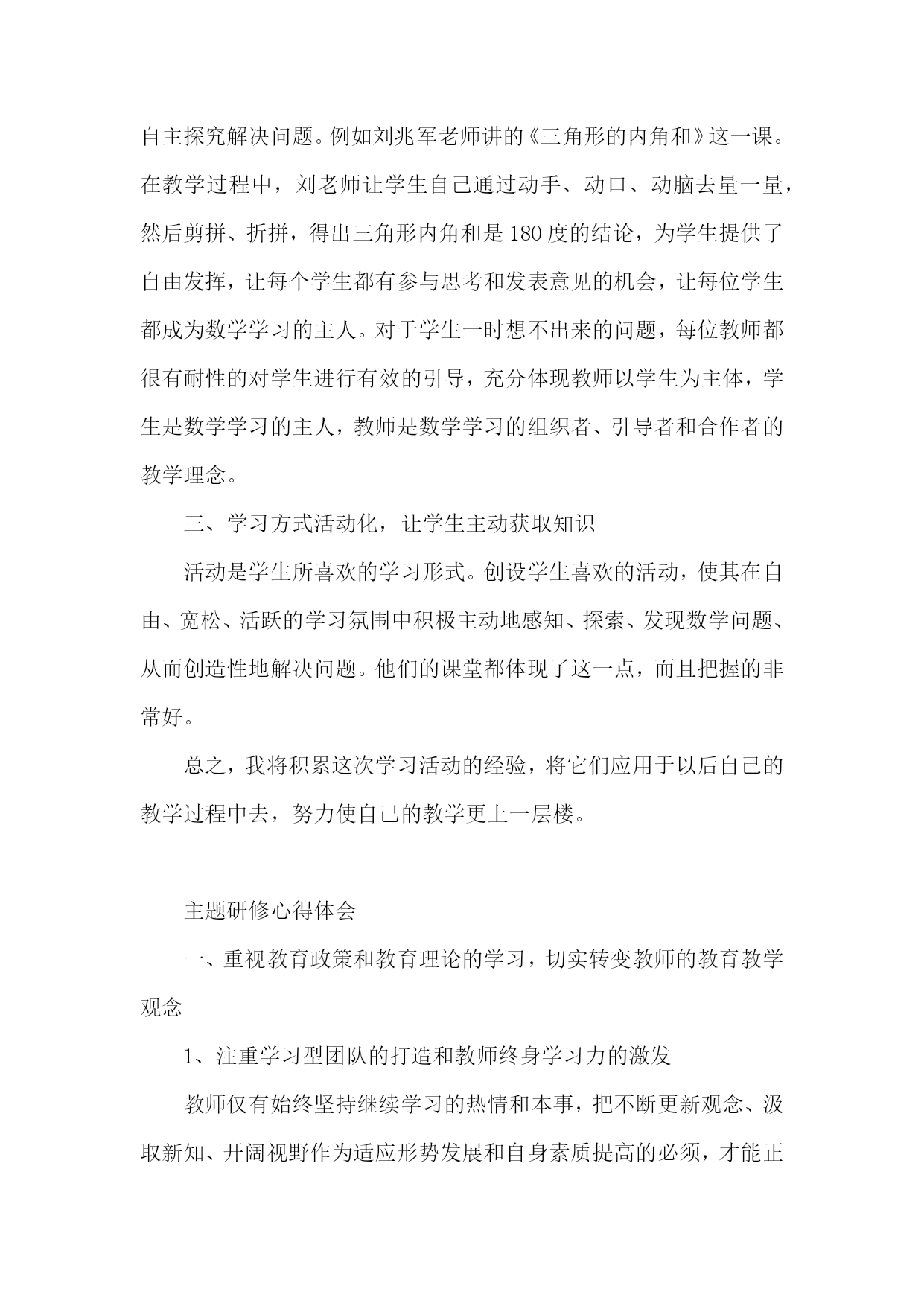 自主探究解决问题。例如刘兆军老师讲的《三角形的内角和》这一课。在教学过程中，刘老师让学生自己通过动手、动口、动脑去量一量，然后剪拼、折拼，得出三角形内角和是180度的结论，为学生提供了自由发挥，让每个学生都有参与思考和发表意见的机会，让每位学生都成为数学学习的主人。对于学生一时想不出来的问题，每位教师都很有耐性的对学生进行有效的引导，充分体现教师以学生为主体，学生是数学学习的主人，教师是数学学习的组织者、引导者和合作者的教学理念。

三、学习方式活动化，让学生主动获取知识

活动是学生所喜欢的学习形式。创设学生喜欢的活动，使其在自由、宽松、活跃的学习氛围中积极主动地感知、探索、发现数学问题、从而创造性地解决问题。他们的课堂都体现了这一点，而且把握的非常好。

总之，我将积累这次学习活动的经验，将它们应用于以后自己的教学过程中去，努力使自己的教学更上一层楼。

主题研修心得体会

一、重视教育政策和教育理论的学习，切实转变教师的教育教学观念

1、注重学习型团队的打造和教师终身学习力的激发

教师仅有始终坚持继续学习的热情和本事，把不断更新观念、汲取新知、开阔视野作为适应形势发展和自身素质提高的必须，才能正